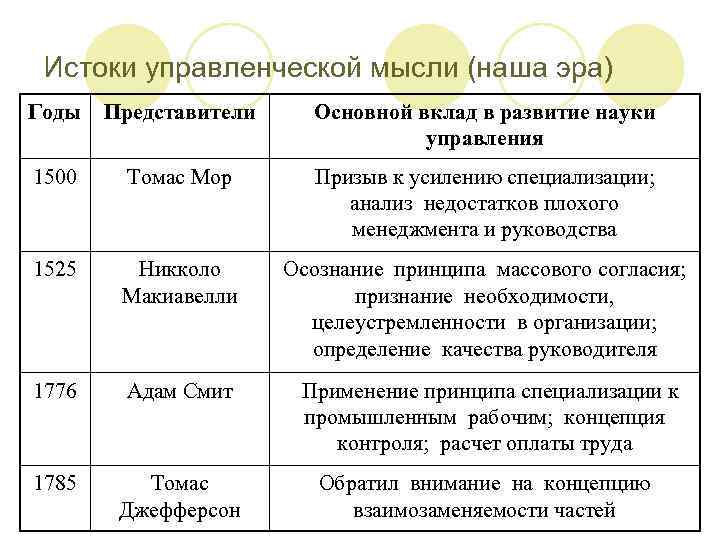 Истоки управленческой мысли (наша эра)

| Годы | Представители | Основной вклад в развитие науки управления |
|---|---|---|
| 1500 | Томас Мор | Призыв к усилению специализации; анализ недостатков плохого менеджмента и руководства |
| 1525 | Никколо Макиавелли | Осознание принципа массового согласия; признание необходимости, целеустремленности в организации; определение качества руководителя |
| 1776 | Адам Смит | Применение принципа специализации к промышленным рабочим; концепция контроля; расчет оплаты труда |
| 1785 | Томас Джефферсон | Обратил внимание на концепцию взаимозаменяемости частей |